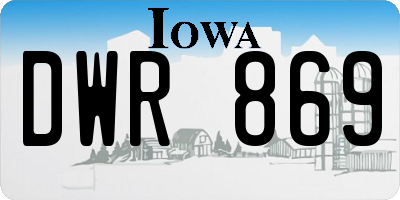 IOWA
DWR 869